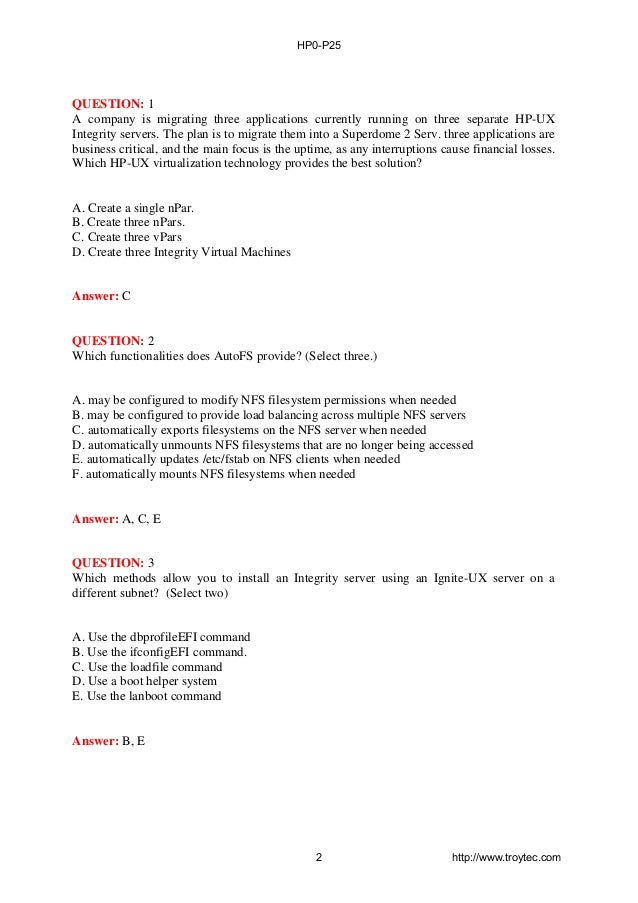 HP0-P25

QUESTION: 1
A company is migrating three applications currently running on three separate HP-UX Integrity servers. The plan is to migrate them into a Superdome 2 Serv. three applications are business critical, and the main focus is the uptime, as any interruptions cause financial losses. Which HP-UX virtualization technology provides the best solution?

A. Create a single nPar.
B. Create three nPars.
C. Create three vPars
D. Create three Integrity Virtual Machines

Answer: C

QUESTION: 2
Which functionalities does AutoFS provide? (Select three.)

A. may be configured to modify NFS filesystem permissions when needed
B. may be configured to provide load balancing across multiple NFS servers
C. automatically exports filesystems on the NFS server when needed
D. automatically unmounts NFS filesystems that are no longer being accessed
E. automatically updates /etc/fstab on NFS clients when needed
F. automatically mounts NFS filesystems when needed

Answer: A, C, E

QUESTION: 3
Which methods allow you to install an Integrity server using an Ignite-UX server on a different subnet? (Select two)

A. Use the dbprofileEFI command
B. Use the ifconfigEFI command.
C. Use the loadfile command
D. Use a boot helper system
E. Use the lanboot command

Answer: B, E

2 http://www.troytec.com